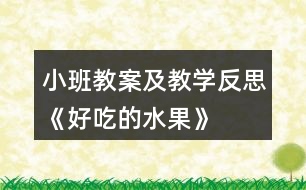 小班教案及教学反思《好吃的水果》